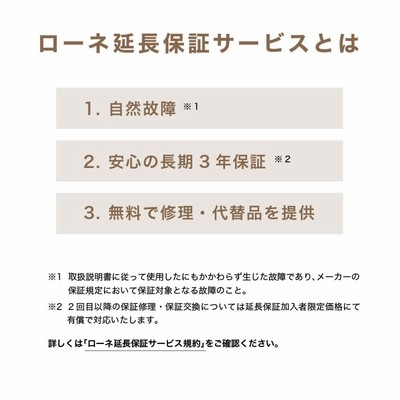 ローネ延長保証サービスとは

1. 自然故障 ※1

2. 安心の長期 3 年保証 ※2

3. 無料で修理・代替品を提供

※1 取扱説明書に従って使用したにもかかわらず生じた故障であり、メーカーの保証規定において保証対象となる故障のこと。

※2 2回目以降の保証修理・保証交換については延長保証加入者限定価格にて有償で対応いたします。

詳しくは「ローネ延長保証サービス規約」をご確認ください。